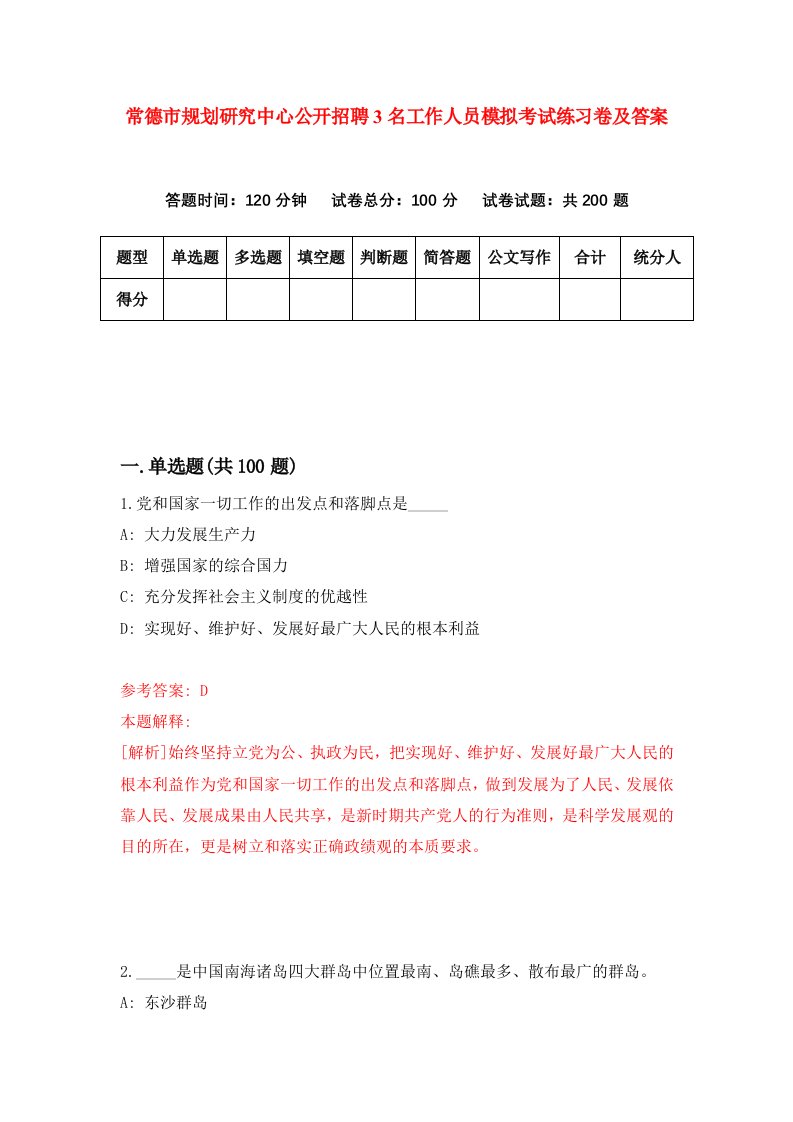 常德市规划研究中心公开招聘3名工作人员模拟考试练习卷及答案

答题时间：120分钟　试卷总分：100分　试卷试题：共200题

| 题型 | 单选题 | 多选题 | 填空题 | 判断题 | 简答题 | 公文写作 | 合计 | 统分人 |
|---|---|---|---|---|---|---|---|---|
| 得分 | | | | | | | | |

一.单选题(共100题)

1.党和国家一切工作的出发点和落脚点是_____

A: 大力发展生产力

B: 增强国家的综合国力

C: 充分发挥社会主义制度的优越性

D: 实现好、维护好、发展好最广大人民的根本利益

参考答案: D

本题解释:

[解析]始终坚持立党为公、执政为民，把实现好、维护好、发展好最广大人民的根本利益作为党和国家一切工作的出发点和落脚点，做到发展为了人民、发展依靠人民、发展成果由人民共享，是新时期共产党人的行为准则，是科学发展观的目的所在，更是树立和落实正确政绩观的本质要求。

2._____是中国南海诸岛四大群岛中位置最南、岛礁最多、散布最广的群岛。

A: 东沙群岛